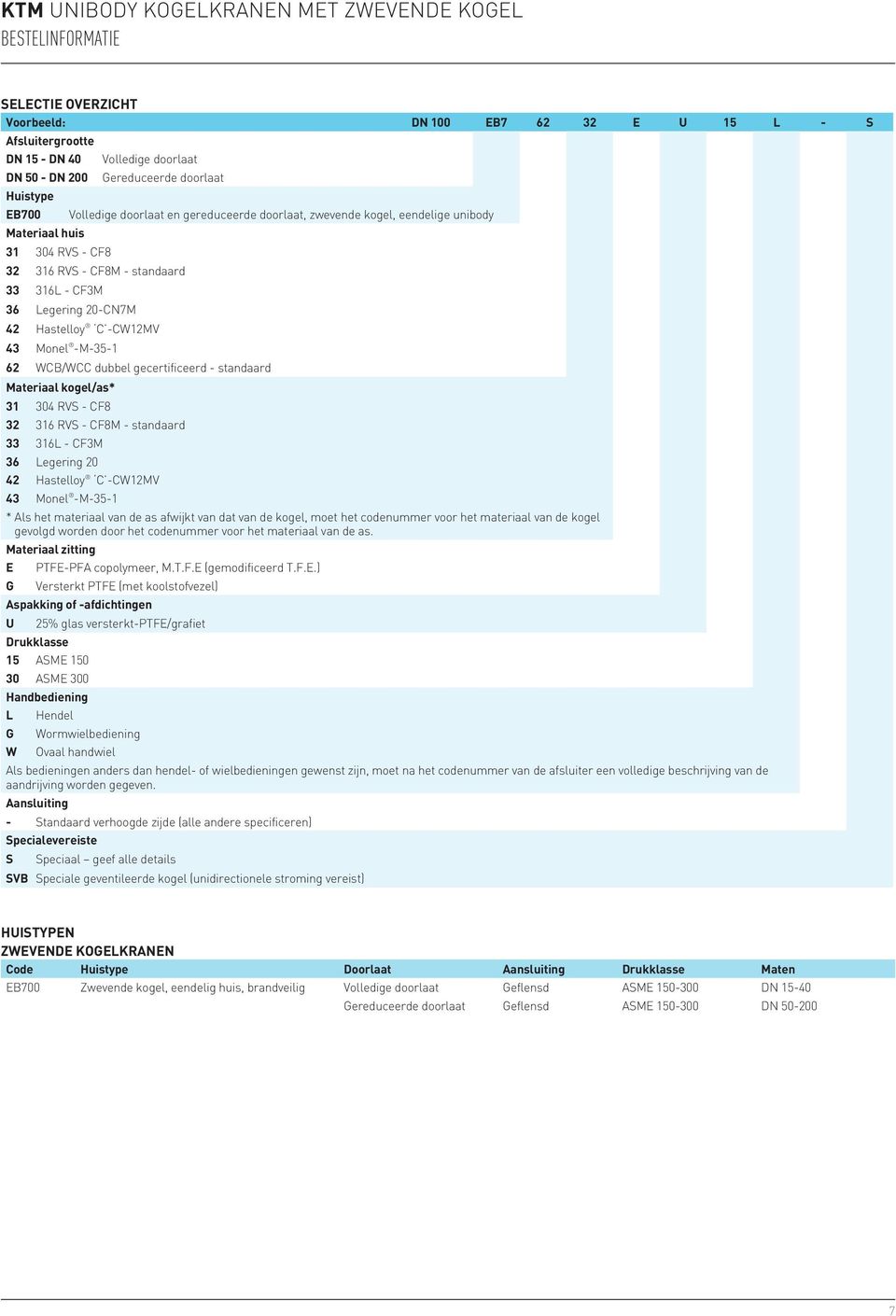 KTM UNIBODY KOGELKRANEN MET ZWEVENDE KOGEL
BESTELINFORMATIE

SELECTIE OVERZICHT

Voorbeeld: DN 100 EB7 62 32 E U 15 L - S

Afsluitergrootte
DN 15 - DN 40 Volledige doorlaat
DN 50 - DN 200 Gereduceerde doorlaat
Huistype
EB700 Volledige doorlaat en gereduceerde doorlaat, zwevende kogel, eendelige unibody
Materiaal huis
31 304 RVS - CF8
32 316 RVS - CF8M - standaard
33 316L - CF3M
36 Legering 20-CN7M
42 Hastelloy® 'C'-CW12MV
43 Monel®-M-35-1
62 WCB/WCC dubbel gecertificeerd - standaard
Materiaal kogel/as*
31 304 RVS - CF8
32 316 RVS - CF8M - standaard
33 316L - CF3M
36 Legering 20
42 Hastelloy® 'C'-CW12MV
43 Monel®-M-35-1
* Als het materiaal van de as afwijkt van dat van de kogel, moet het codenummer voor het materiaal van de kogel gevolgd worden door het codenummer voor het materiaal van de as.
Materiaal zitting
E PTFE-PFA copolymeer, M.T.F.E (gemodificeerd T.F.E.)
G Versterkt PTFE (met koolstofvezel)
Aspakking of -afdichtingen
U 25% glas versterkt-PTFE/grafiet
Drukklasse
15 ASME 150
30 ASME 300
Handbediening
L Hendel
G Wormwielbediening
W Ovaal handwiel
Als bedieningen anders dan hendel- of wielbedieningen gewenst zijn, moet na het codenummer van de afsluiter een volledige beschrijving van de aandrijving worden gegeven.
Aansluiting
- Standaard verhoogde zijde (alle andere specificeren)
Specialevereiste
S Speciaal – geef alle details
SVB Speciale geventileerde kogel (unidirectionele stroming vereist)

HUISTYPEN
ZWEVENDE KOGELKRANEN

| Code | Huistype | Doorlaat | Aansluiting | Drukklasse | Maten |
|---|---|---|---|---|---|
| EB700 | Zwevende kogel, eendelig huis, brandveilig | Volledige doorlaat | Geflensd | ASME 150-300 | DN 15-40 |
| | | Gereduceerde doorlaat | Geflensd | ASME 150-300 | DN 50-200 |

7